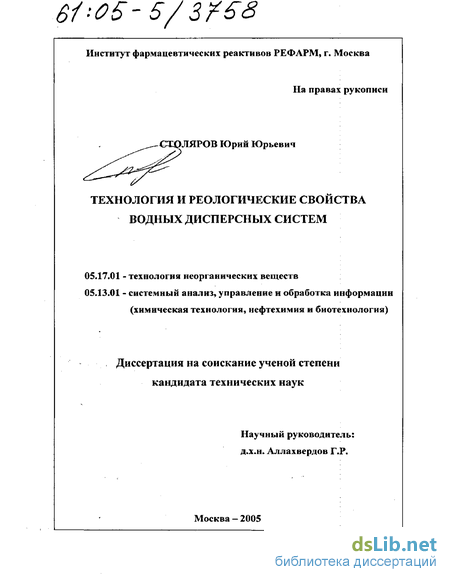 61:05-5/3758

Институт фармацевтических реактивов РЕФАРМ, г. Москва

На правах рукописи

СТОЛЯРОВ Юрий Юрьевич

ТЕХНОЛОГИЯ И РЕОЛОГИЧЕСКИЕ СВОЙСТВА ВОДНЫХ ДИСПЕРСНЫХ СИСТЕМ

05.17.01 - технология неорганических веществ

05.13.01 - системный анализ, управление и обработка информации (химическая технология, нефтехимия и биотехнология)

Диссертация на соискание ученой степени кандидата технических наук

Научный руководитель:
д.х.н. Аллахвердов Г.Р.

Москва – 2005

dsLib.net
библиотека диссертаций